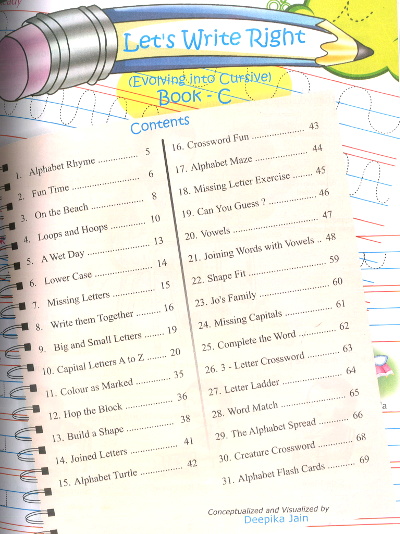 Let's Write Right

(Evolving into Cursive)
Book - C

Contents

1. Alphabet Rhyme 5
2. Fun Time 6
3. On the Beach 8
4. Loops and Hoops 10
5. A Wet Day 13
6. Lower Case 14
7. Missing Letters 15
8. Write them Together 16
9. Big and Small Letters 19
10. Capital Letters A to Z 20
11. Colour as Marked 35
12. Hop the Block 36
13. Build a Shape 38
14. Joined Letters 41
15. Alphabet Turtle 42

16. Crossword Fun 43
17. Alphabet Maze 44
18. Missing Letter Exercise 45
19. Can You Guess ? 46
20. Vowels 47
21. Joining Words with Vowels 48
22. Shape Fit 59
23. Jo's Family 60
24. Missing Capitals 61
25. Complete the Word 62
26. 3 - Letter Crossword 63
27. Letter Ladder 64
28. Word Match 65
29. The Alphabet Spread 66
30. Creature Crossword 68
31. Alphabet Flash Cards 69

Conceptualized and Visualized by
Deepika Jain